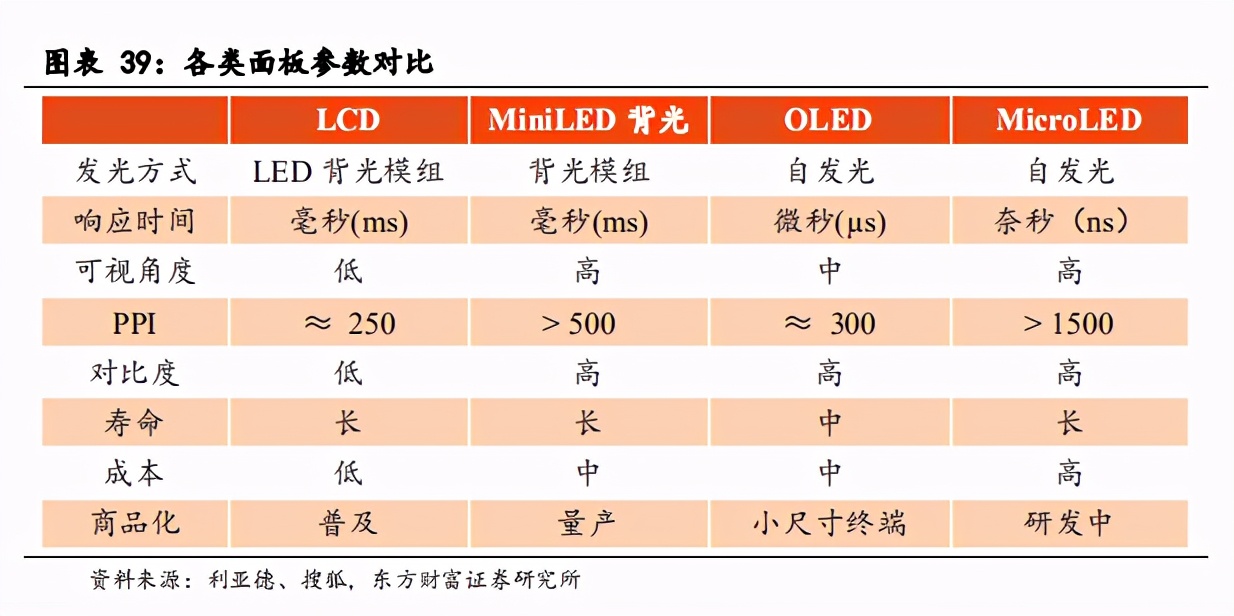 图表 39：各类面板参数对比

| | LCD | MiniLED 背光 | OLED | MicroLED |
|---|---|---|---|---|
| 发光方式 | LED 背光模组 | 背光模组 | 自发光 | 自发光 |
| 响应时间 | 毫秒(ms) | 毫秒(ms) | 微秒(μs) | 奈秒（ns） |
| 可视角度 | 低 | 高 | 中 | 高 |
| PPI | ≈ 250 | > 500 | ≈ 300 | > 1500 |
| 对比度 | 低 | 高 | 高 | 高 |
| 寿命 | 长 | 长 | 中 | 长 |
| 成本 | 低 | 中 | 中 | 高 |
| 商品化 | 普及 | 量产 | 小尺寸终端 | 研发中 |

资料来源：利亚德、搜狐，东方财富证券研究所